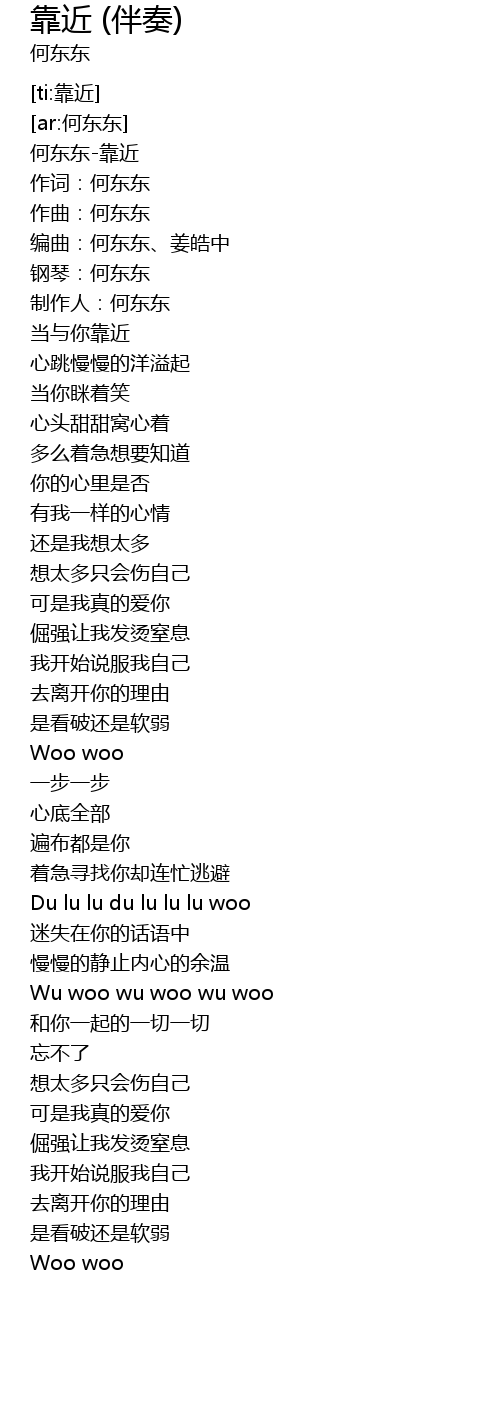 靠近 (伴奏)
何东东

[ti:靠近]
[ar:何东东]
何东东-靠近
作词：何东东
作曲：何东东
编曲：何东东、姜皓中
钢琴：何东东
制作人：何东东
当与你靠近
心跳慢慢的洋溢起
当你眯着笑
心头甜甜窝心着
多么着急想要知道
你的心里是否
有我一样的心情
还是我想太多
想太多只会伤自己
可是我真的爱你
倔强让我发烫窒息
我开始说服我自己
去离开你的理由
是看破还是软弱
Woo woo
一步一步
心底全部
遍布都是你
着急寻找你却连忙逃避
Du lu lu du lu lu lu woo
迷失在你的话语中
慢慢的静止内心的余温
Wu woo wu woo wu woo
和你一起的一切一切
忘不了
想太多只会伤自己
可是我真的爱你
倔强让我发烫窒息
我开始说服我自己
去离开你的理由
是看破还是软弱
Woo woo